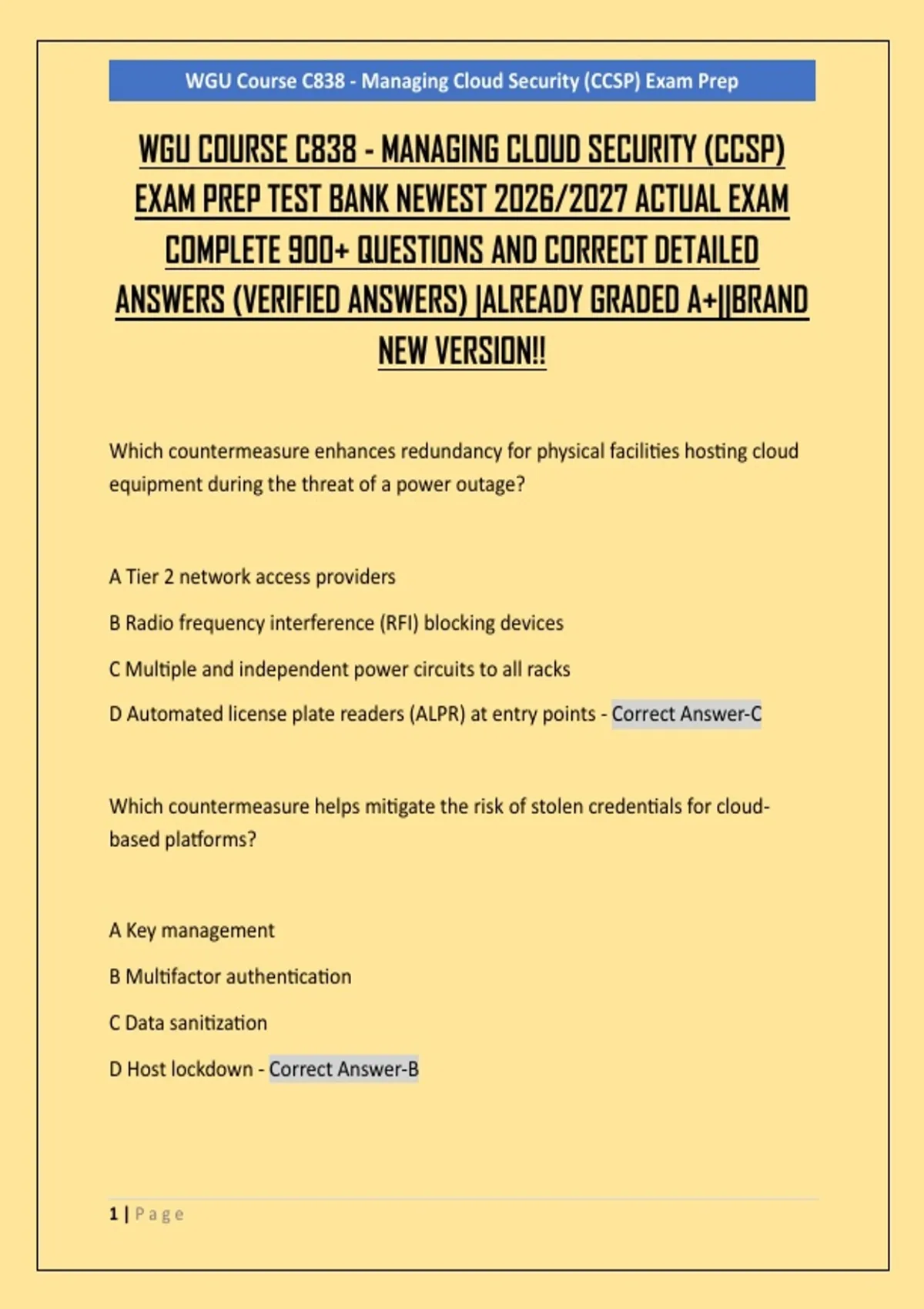 WGU Course C838 - Managing Cloud Security (CCSP) Exam Prep

WGU COURSE C838 - MANAGING CLOUD SECURITY (CCSP) EXAM PREP TEST BANK NEWEST 2026/2027 ACTUAL EXAM COMPLETE 900+ QUESTIONS AND CORRECT DETAILED ANSWERS (VERIFIED ANSWERS) |ALREADY GRADED A+||BRAND NEW VERSION!!

Which countermeasure enhances redundancy for physical facilities hosting cloud equipment during the threat of a power outage?

A Tier 2 network access providers

B Radio frequency interference (RFI) blocking devices

C Multiple and independent power circuits to all racks

D Automated license plate readers (ALPR) at entry points - Correct Answer-C

Which countermeasure helps mitigate the risk of stolen credentials for cloud-based platforms?

A Key management

B Multifactor authentication

C Data sanitization

D Host lockdown - Correct Answer-B

1 | Page